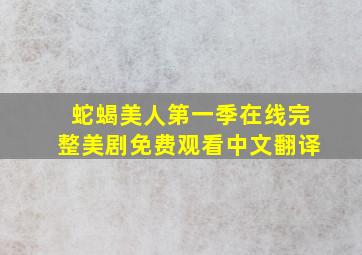 蛇蝎美人第一季在线完整美剧免费观看中文翻译